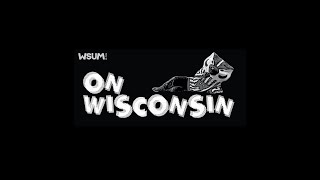 WSUM

ON WISCONSIN